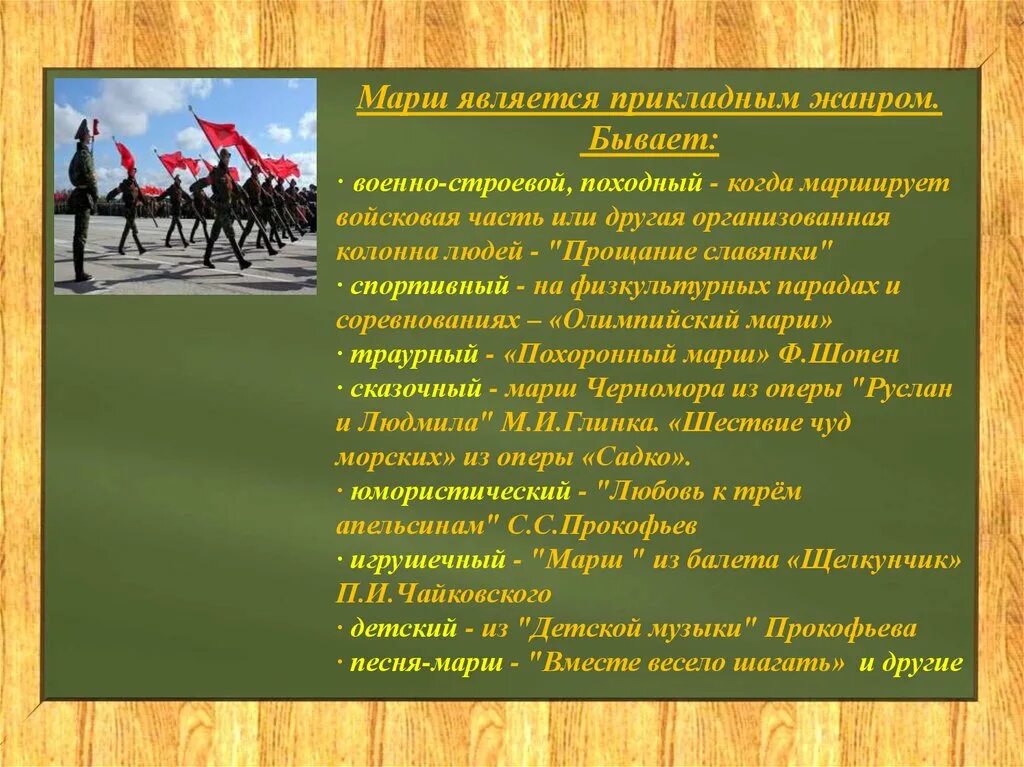 Марш является прикладным жанром.
Бывает:

· военно-строевой, походный - когда марширует войсковая часть или другая организованная колонна людей - "Прощание славянки"
· спортивный - на физкультурных парадах и соревнованиях – «Олимпийский марш»
· траурный - «Похоронный марш» Ф.Шопен
· сказочный - марш Черномора из оперы "Руслан и Людмила" М.И.Глинка. «Шествие чуд морских» из оперы «Садко».
· юмористический - "Любовь к трём апельсинам" С.С.Прокофьев
· игрушечный - "Марш " из балета «Щелкунчик» П.И.Чайковского
· детский - из "Детской музыки" Прокофьева
· песня-марш - "Вместе весело шагать" и другие